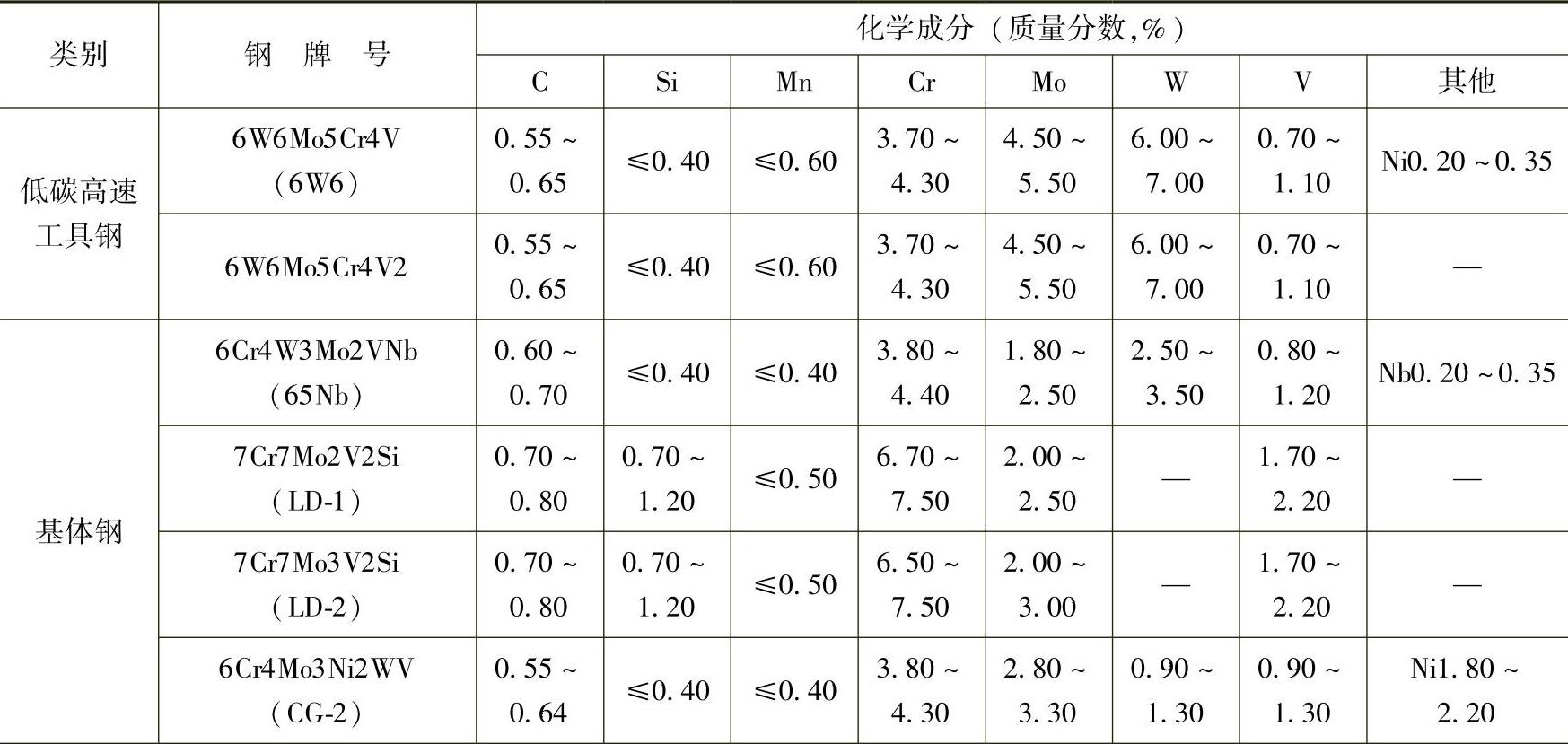 | 类别 | 钢 牌 号 | 化学成分（质量分数,%） | | | | | | | |
|---|---|---|---|---|---|---|---|---|---|
| | | C | Si | Mn | Cr | Mo | W | V | 其他 |
| 低碳高速工具钢 | 6W6Mo5Cr4V（6W6） | 0.55～0.65 | ≤0.40 | ≤0.60 | 3.70～4.30 | 4.50～5.50 | 6.00～7.00 | 0.70～1.10 | Ni0.20～0.35 |
| | 6W6Mo5Cr4V2 | 0.55～0.65 | ≤0.40 | ≤0.60 | 3.70～4.30 | 4.50～5.50 | 6.00～7.00 | 0.70～1.10 | — |
| 基体钢 | 6Cr4W3Mo2VNb（65Nb） | 0.60～0.70 | ≤0.40 | ≤0.40 | 3.80～4.40 | 1.80～2.50 | 2.50～3.50 | 0.80～1.20 | Nb0.20～0.35 |
| | 7Cr7Mo2V2Si（LD-1） | 0.70～0.80 | 0.70～1.20 | ≤0.50 | 6.70～7.50 | 2.00～2.50 | — | 1.70～2.20 | — |
| | 7Cr7Mo3V2Si（LD-2） | 0.70～0.80 | 0.70～1.20 | ≤0.50 | 6.50～7.50 | 2.00～3.00 | — | 1.70～2.20 | — |
| | 6Cr4Mo3Ni2WV（CG-2） | 0.55～0.64 | ≤0.40 | ≤0.40 | 3.80～4.30 | 2.80～3.30 | 0.90～1.30 | 0.90～1.30 | Ni1.80～2.20 |